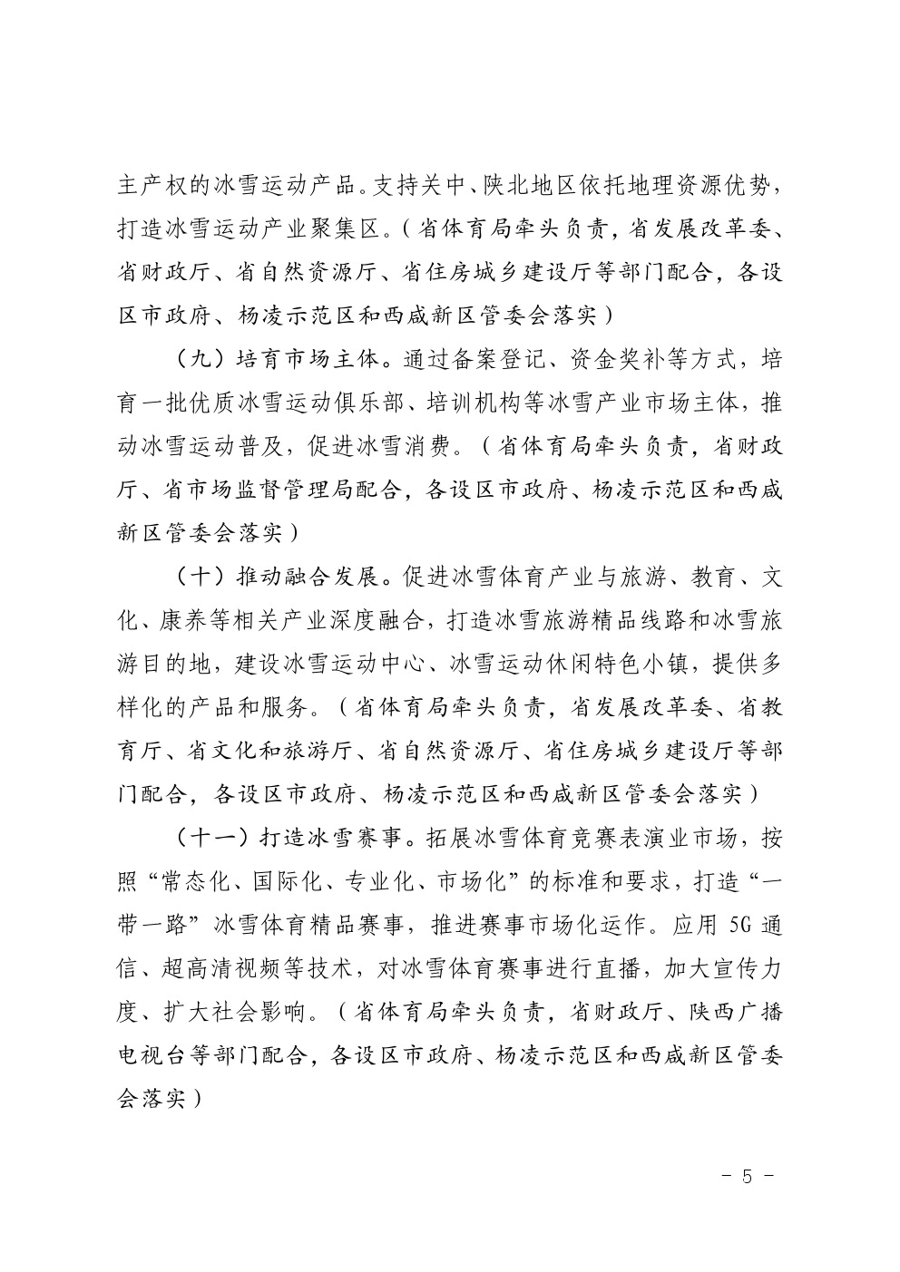 主产权的冰雪运动产品。支持关中、陕北地区依托地理资源优势，打造冰雪运动产业聚集区。（省体育局牵头负责，省发展改革委、省财政厅、省自然资源厅、省住房城乡建设厅等部门配合，各设区市政府、杨凌示范区和西咸新区管委会落实）

（九）培育市场主体。通过备案登记、资金奖补等方式，培育一批优质冰雪运动俱乐部、培训机构等冰雪产业市场主体，推动冰雪运动普及，促进冰雪消费。（省体育局牵头负责，省财政厅、省市场监督管理局配合，各设区市政府、杨凌示范区和西咸新区管委会落实）

（十）推动融合发展。促进冰雪体育产业与旅游、教育、文化、康养等相关产业深度融合，打造冰雪旅游精品线路和冰雪旅游目的地，建设冰雪运动中心、冰雪运动休闲特色小镇，提供多样化的产品和服务。（省体育局牵头负责，省发展改革委、省教育厅、省文化和旅游厅、省自然资源厅、省住房城乡建设厅等部门配合，各设区市政府、杨凌示范区和西咸新区管委会落实）

（十一）打造冰雪赛事。拓展冰雪体育竞赛表演业市场，按照“常态化、国际化、专业化、市场化”的标准和要求，打造“一带一路”冰雪体育精品赛事，推进赛事市场化运作。应用 5G 通信、超高清视频等技术，对冰雪体育赛事进行直播，加大宣传力度、扩大社会影响。（省体育局牵头负责，省财政厅、陕西广播电视台等部门配合，各设区市政府、杨凌示范区和西咸新区管委会落实）

- 5 -